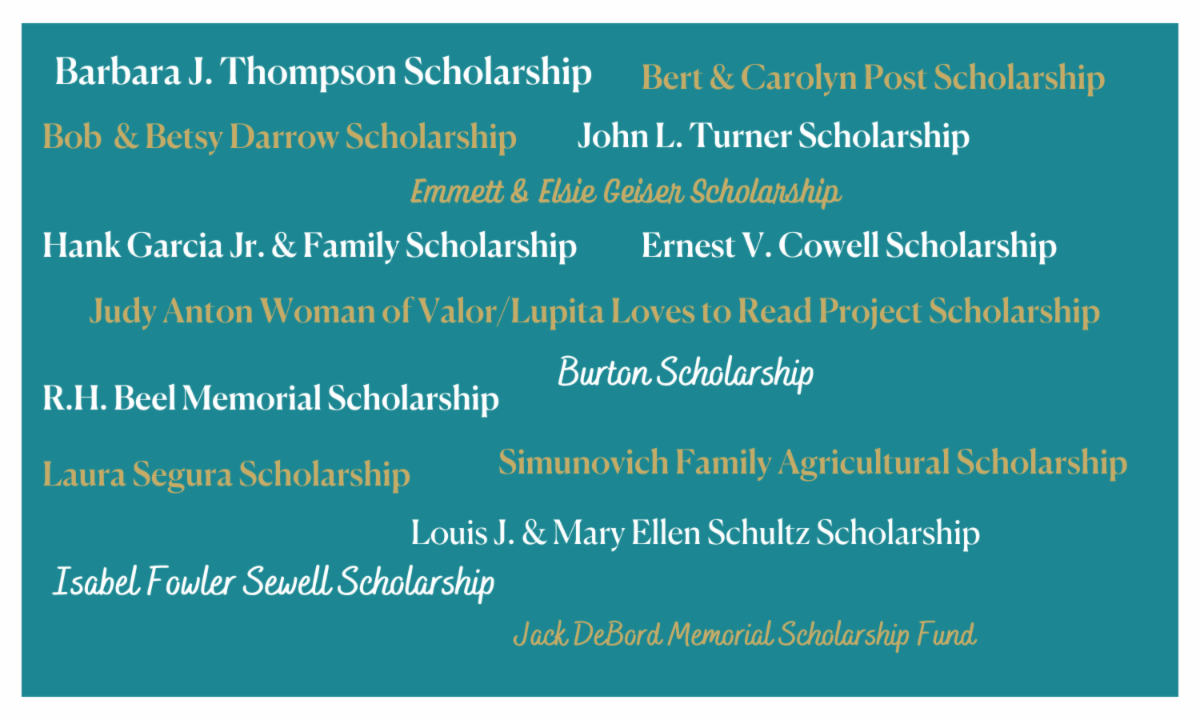 Barbara J. Thompson Scholarship Bert & Carolyn Post Scholarship

Bob & Betsy Darrow Scholarship John L. Turner Scholarship

Emmett & Elsie Geiser Scholarship

Hank Garcia Jr. & Family Scholarship Ernest V. Cowell Scholarship

Judy Anton Woman of Valor/Lupita Loves to Read Project Scholarship

Burton Scholarship

R.H. Beel Memorial Scholarship

Laura Segura Scholarship Simunovich Family Agricultural Scholarship

Louis J. & Mary Ellen Schultz Scholarship

Isabel Fowler Sewell Scholarship

Jack DeBord Memorial Scholarship Fund